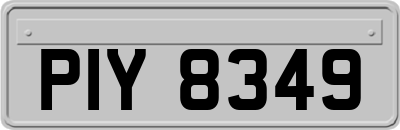 PIY 8349